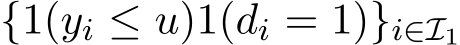 $\{1(y_i \leq u)1(d_i = 1)\}_{i \in \mathcal{I}_1}$